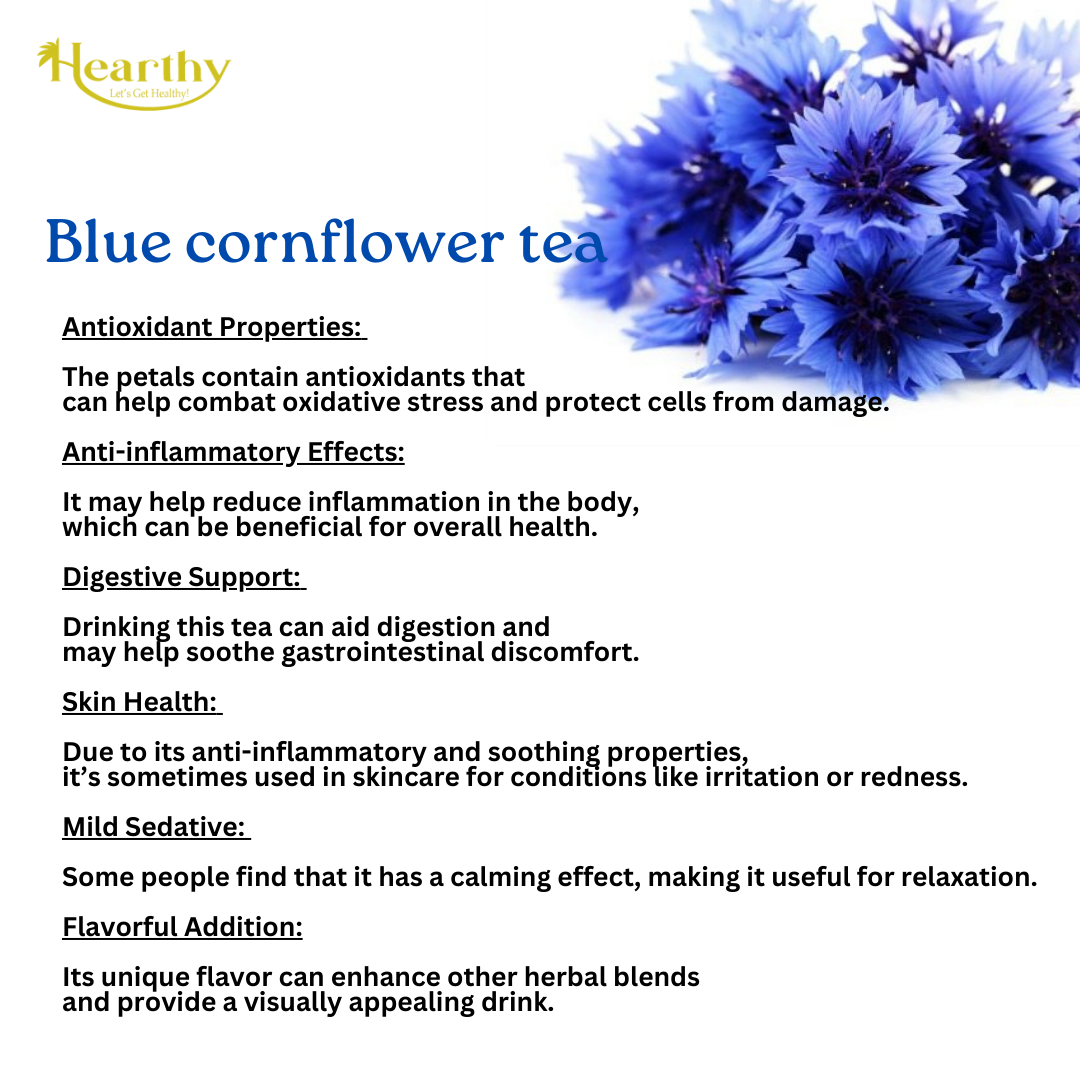 Hearthy
Let's Get Healthy!

Blue cornflower tea

Antioxidant Properties:

The petals contain antioxidants that can help combat oxidative stress and protect cells from damage.

Anti-inflammatory Effects:

It may help reduce inflammation in the body, which can be beneficial for overall health.

Digestive Support:

Drinking this tea can aid digestion and may help soothe gastrointestinal discomfort.

Skin Health:

Due to its anti-inflammatory and soothing properties, it's sometimes used in skincare for conditions like irritation or redness.

Mild Sedative:

Some people find that it has a calming effect, making it useful for relaxation.

Flavorful Addition:

Its unique flavor can enhance other herbal blends and provide a visually appealing drink.